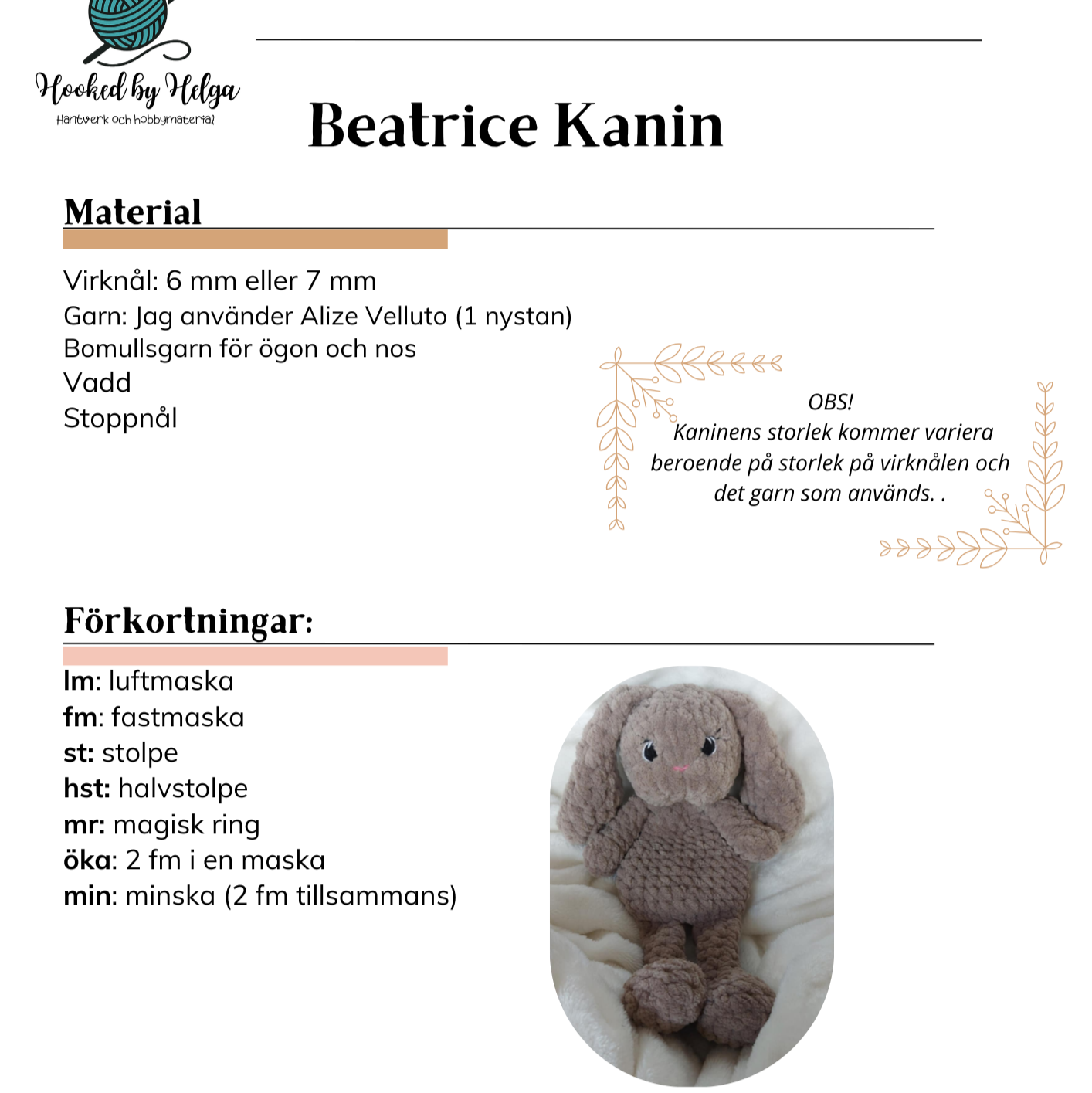 Hooked by Helga
Hantverk och hobbymaterial

Beatrice Kanin

Material

Virknål: 6 mm eller 7 mm
Garn: Jag använder Alize Velluto (1 nystan)
Bomullsgarn för ögon och nos
Vadd
Stoppnål

OBS!
Kaninens storlek kommer variera beroende på storlek på virknålen och det garn som används. .

Förkortningar:

lm: luftmaska
fm: fastmaska
st: stolpe
hst: halvstolpe
mr: magisk ring
öka: 2 fm i en maska
min: minska (2 fm tillsammans)